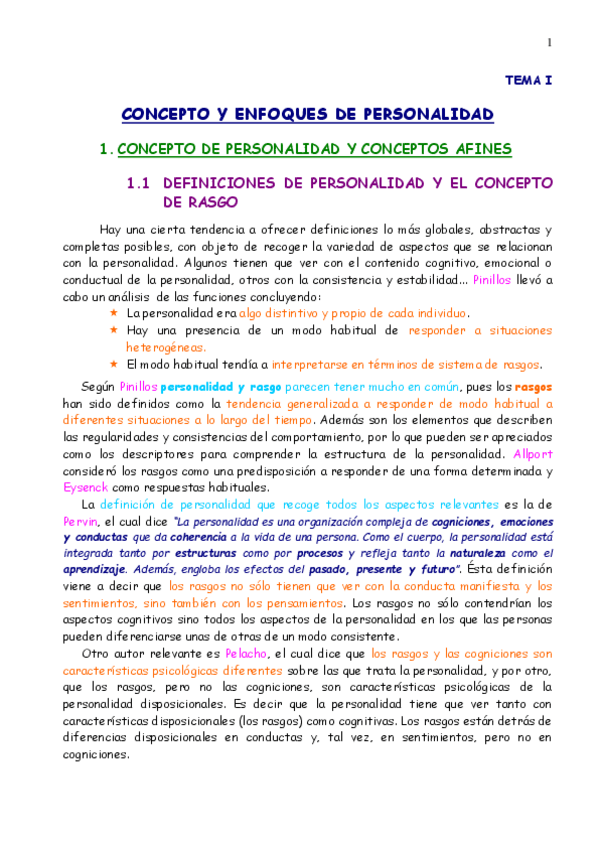 1

TEMA I

CONCEPTO Y ENFOQUES DE PERSONALIDAD

1. CONCEPTO DE PERSONALIDAD Y CONCEPTOS AFINES

1.1 DEFINICIONES DE PERSONALIDAD Y EL CONCEPTO DE RASGO

Hay una cierta tendencia a ofrecer definiciones lo más globales, abstractas y completas posibles, con objeto de recoger la variedad de aspectos que se relacionan con la personalidad. Algunos tienen que ver con el contenido cognitivo, emocional o conductual de la personalidad, otros con la consistencia y estabilidad... Pinillos llevó a cabo un análisis de las funciones concluyendo:

★ La personalidad era algo distintivo y propio de cada individuo.
★ Hay una presencia de un modo habitual de responder a situaciones heterogéneas.
★ El modo habitual tendía a interpretarse en términos de sistema de rasgos.

Según Pinillos personalidad y rasgo parecen tener mucho en común, pues los rasgos han sido definidos como la tendencia generalizada a responder de modo habitual a diferentes situaciones a lo largo del tiempo. Además son los elementos que describen las regularidades y consistencias del comportamiento, por lo que pueden ser apreciados como los descriptores para comprender la estructura de la personalidad. Allport consideró los rasgos como una predisposición a responder de una forma determinada y Eysenck como respuestas habituales.

La definición de personalidad que recoge todos los aspectos relevantes es la de Pervin, el cual dice "La personalidad es una organización compleja de cogniciones, emociones y conductas que da coherencia a la vida de una persona. Como el cuerpo, la personalidad está integrada tanto por estructuras como por procesos y refleja tanto la naturaleza como el aprendizaje. Además, engloba los efectos del pasado, presente y futuro". Ésta definición viene a decir que los rasgos no sólo tienen que ver con la conducta manifiesta y los sentimientos, sino también con los pensamientos. Los rasgos no sólo contendrían los aspectos cognitivos sino todos los aspectos de la personalidad en los que las personas pueden diferenciarse unas de otras de un modo consistente.

Otro autor relevante es Pelacho, el cual dice que los rasgos y las cogniciones son características psicológicas diferentes sobre las que trata la personalidad, y por otro, que los rasgos, pero no las cogniciones, son características psicológicas de la personalidad disposicionales. Es decir que la personalidad tiene que ver tanto con características disposicionales (los rasgos) como cognitivas. Los rasgos están detrás de diferencias disposicionales en conductas y, tal vez, en sentimientos, pero no en cogniciones.